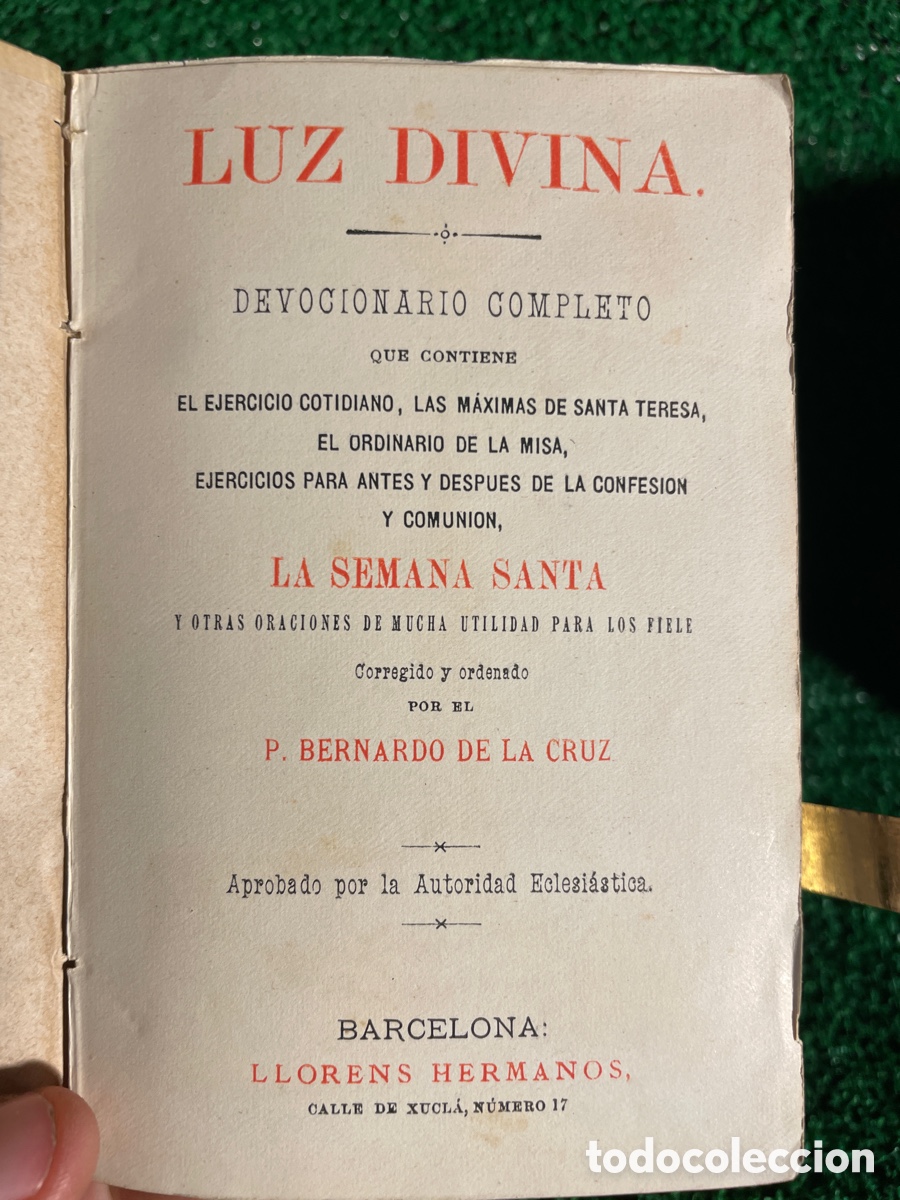 LUZ DIVINA.

DEVOCIONARIO COMPLETO
QUE CONTIENE
EL EJERCICIO COTIDIANO, LAS MÁXIMAS DE SANTA TERESA,
EL ORDINARIO DE LA MISA,
EJERCICIOS PARA ANTES Y DESPUES DE LA CONFESION
Y COMUNION,
LA SEMANA SANTA
Y OTRAS ORACIONES DE MUCHA UTILIDAD PARA LOS FIELE
Corregido y ordenado
POR EL
P. BERNARDO DE LA CRUZ

Aprobado por la Autoridad Eclesiástica.

BARCELONA:
LLORENS HERMANOS,
CALLE DE XUCLÁ, NÚMERO 17

todocoleccion